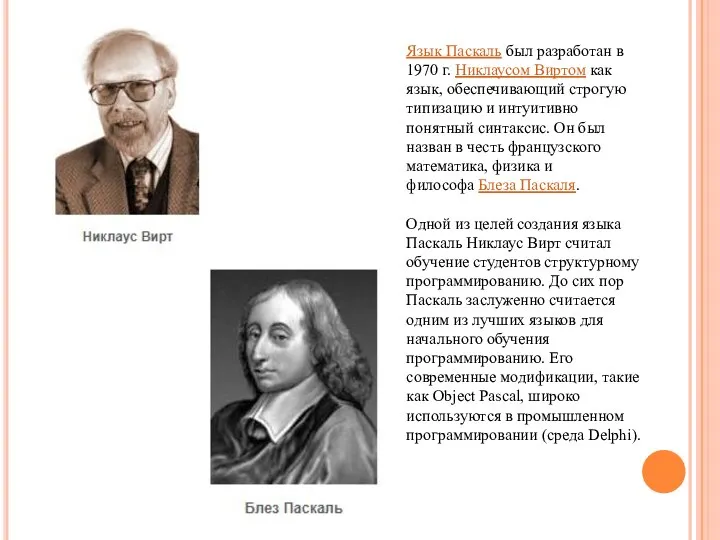 Никлаус Вирт

Блез Паскаль

Язык Паскаль был разработан в 1970 г. Никлаусом Виртом как язык, обеспечивающий строгую типизацию и интуитивно понятный синтаксис. Он был назван в честь французского математика, физика и философа Блеза Паскаля.

Одной из целей создания языка Паскаль Никлаус Вирт считал обучение студентов структурному программированию. До сих пор Паскаль заслуженно считается одним из лучших языков для начального обучения программированию. Его современные модификации, такие как Object Pascal, широко используются в промышленном программировании (среда Delphi).